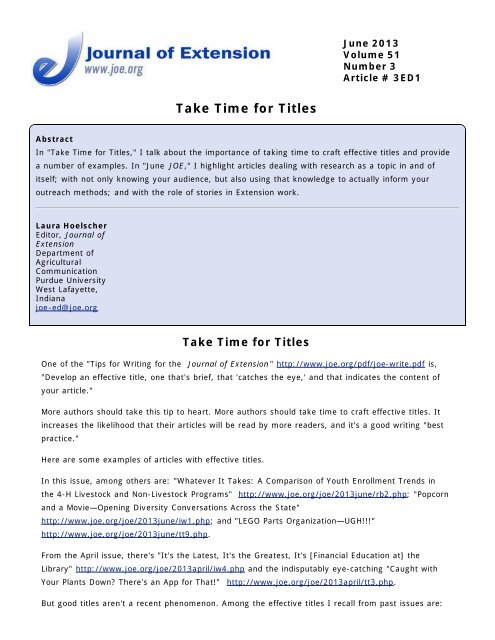 Journal of Extension
www.joe.org

June 2013
Volume 51
Number 3
Article # 3ED1

Take Time for Titles

Abstract
In "Take Time for Titles," I talk about the importance of taking time to craft effective titles and provide a number of examples. In "June JOE," I highlight articles dealing with research as a topic in and of itself; with not only knowing your audience, but also using that knowledge to actually inform your outreach methods; and with the role of stories in Extension work.

Laura Hoelscher
Editor, Journal of Extension
Department of Agricultural Communication
Purdue University
West Lafayette, Indiana
joe-ed@joe.org

Take Time for Titles

One of the "Tips for Writing for the Journal of Extension" http://www.joe.org/pdf/joe-write.pdf is, "Develop an effective title, one that's brief, that 'catches the eye,' and that indicates the content of your article."

More authors should take this tip to heart. More authors should take time to craft effective titles. It increases the likelihood that their articles will be read by more readers, and it's a good writing "best practice."

Here are some examples of articles with effective titles.

In this issue, among others are: "Whatever It Takes: A Comparison of Youth Enrollment Trends in the 4-H Livestock and Non-Livestock Programs" http://www.joe.org/joe/2013june/rb2.php; "Popcorn and a Movie—Opening Diversity Conversations Across the State" http://www.joe.org/joe/2013june/iw1.php; and "LEGO Parts Organization—UGH!!!" http://www.joe.org/joe/2013june/tt9.php.

From the April issue, there's "It's the Latest, It's the Greatest, It's [Financial Education at] the Library" http://www.joe.org/joe/2013april/iw4.php and the indisputably eye-catching "Caught with Your Plants Down? There's an App for That!" http://www.joe.org/joe/2013april/tt3.php.

But good titles aren't a recent phenomenon. Among the effective titles I recall from past issues are: